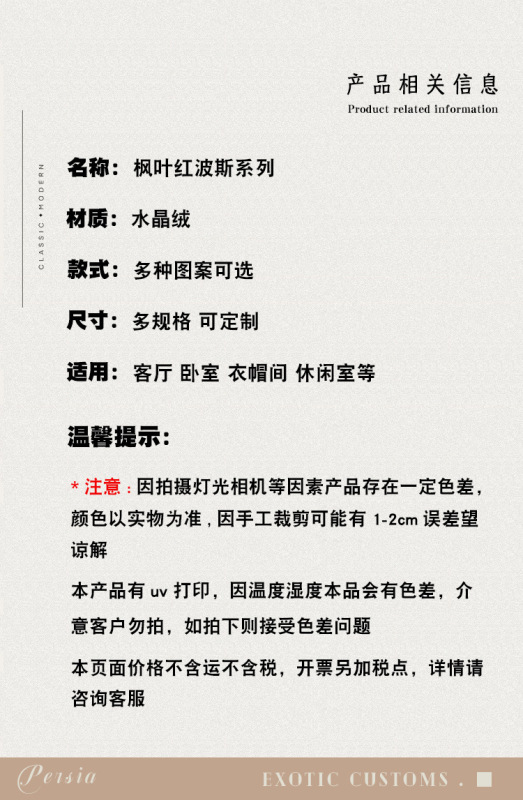 产品相关信息
Product related information

CLASSIC • MODERN

名称：枫叶红波斯系列

材质：水晶绒

款式：多种图案可选

尺寸：多规格 可定制

适用：客厅 卧室 衣帽间 休闲室等

温馨提示：

* 注意：因拍摄灯光相机等因素产品存在一定色差，颜色以实物为准，因手工裁剪可能有 1-2cm 误差望谅解

本产品有 uv 打印，因温度湿度本品会有色差，介意客户勿拍，如拍下则接受色差问题

本页面价格不含运不含税，开票另加税点，详情请咨询客服

Persia

EXOTIC CUSTOMS .